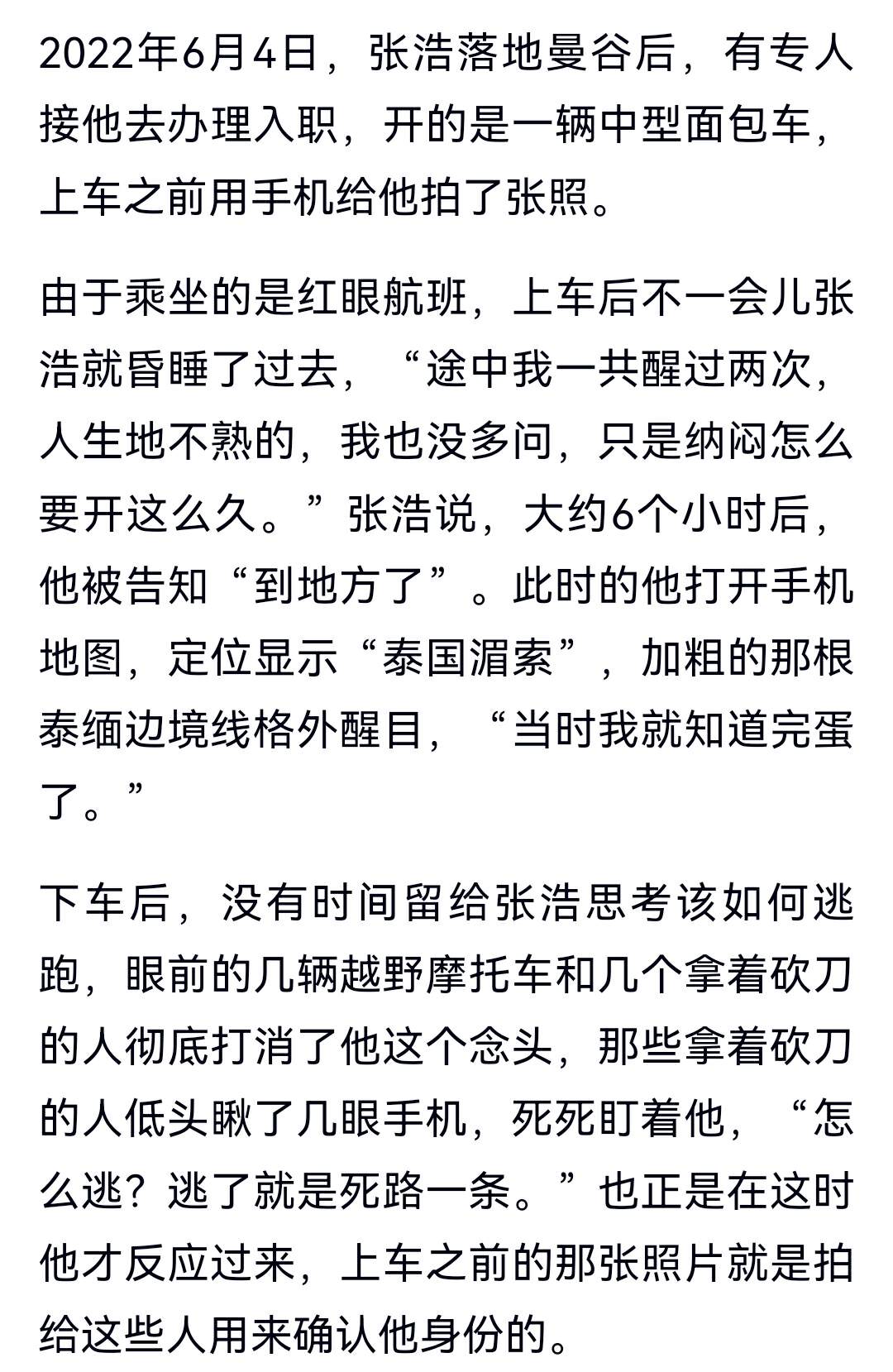 2022年6月4日，张浩落地曼谷后，有专人接他去办理入职，开的是一辆中型面包车，上车之前用手机给他拍了张照。

由于乘坐的是红眼航班，上车后不一会儿张浩就昏睡了过去，“途中我一共醒过两次，人生地不熟的，我也没多问，只是纳闷怎么要开这么久。”张浩说，大约6个小时后，他被告知“到地方了”。此时的他打开手机地图，定位显示“泰国湄索”，加粗的那根泰缅边境线格外醒目，“当时我就知道完蛋了。”

下车后，没有时间留给张浩思考该如何逃跑，眼前的几辆越野摩托车和几个拿着砍刀的人彻底打消了他这个念头，那些拿着砍刀的人低头瞅了几眼手机，死死盯着他，“怎么逃？逃了就是死路一条。”也正是在这时他才反应过来，上车之前的那张照片就是拍给这些人用来确认他身份的。